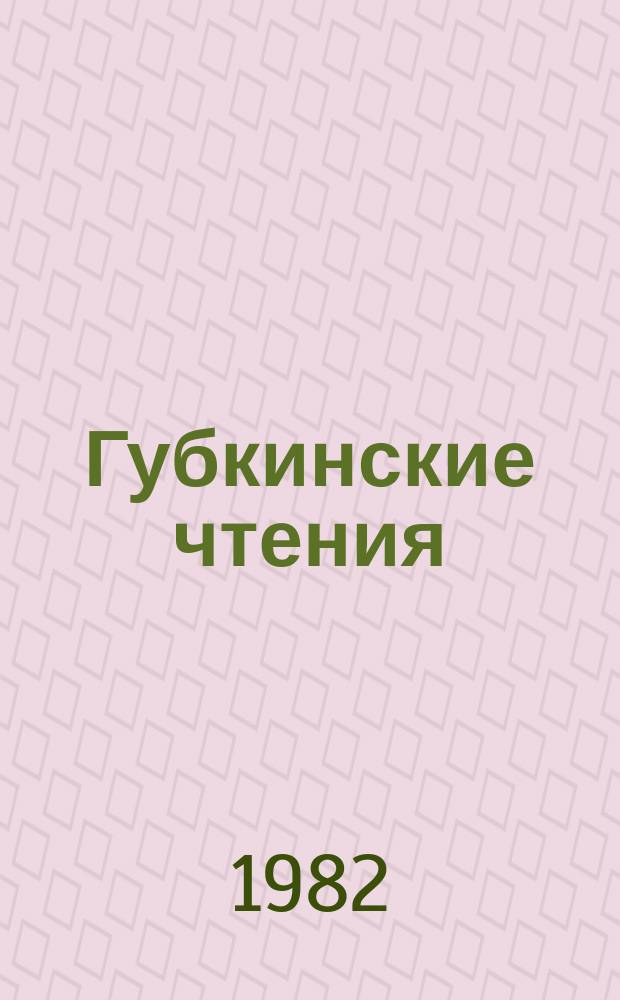 Губкинские чтения

1982